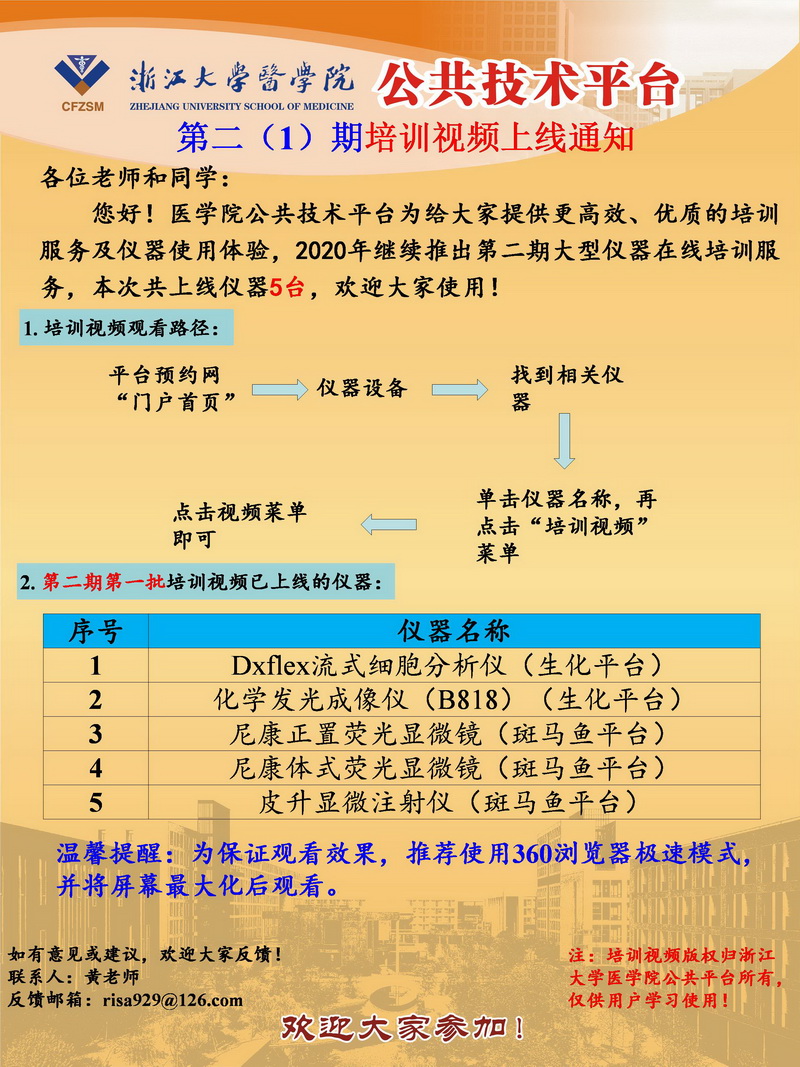 CFZSM
浙江大學醫學院
ZHEJIANG UNIVERSITY SCHOOL OF MEDICINE
公共技术平台

第二（1）期培训视频上线通知

各位老师和同学：

您好！医学院公共技术平台为给大家提供更高效、优质的培训服务及仪器使用体验，2020年继续推出第二期大型仪器在线培训服务，本次共上线仪器5台，欢迎大家使用！

1. 培训视频观看路径：

平台预约网“门户首页”

仪器设备

找到相关仪器

单击仪器名称，再点击“培训视频”菜单

点击视频菜单即可

2. 第二期第一批培训视频已上线的仪器：

| 序号 | 仪器名称 |
|---|---|
| 1 | Dxflex流式细胞分析仪（生化平台） |
| 2 | 化学发光成像仪（B818）（生化平台） |
| 3 | 尼康正置荧光显微镜（斑马鱼平台） |
| 4 | 尼康体式荧光显微镜（斑马鱼平台） |
| 5 | 皮升显微注射仪（斑马鱼平台） |

温馨提醒：为保证观看效果，推荐使用360浏览器极速模式，并将屏幕最大化后观看。

如有意见或建议，欢迎大家反馈！
联系人：黄老师
反馈邮箱：risa929@126.com

注：培训视频版权归浙江大学医学院公共平台所有，仅供用户学习使用！

欢迎大家参加！